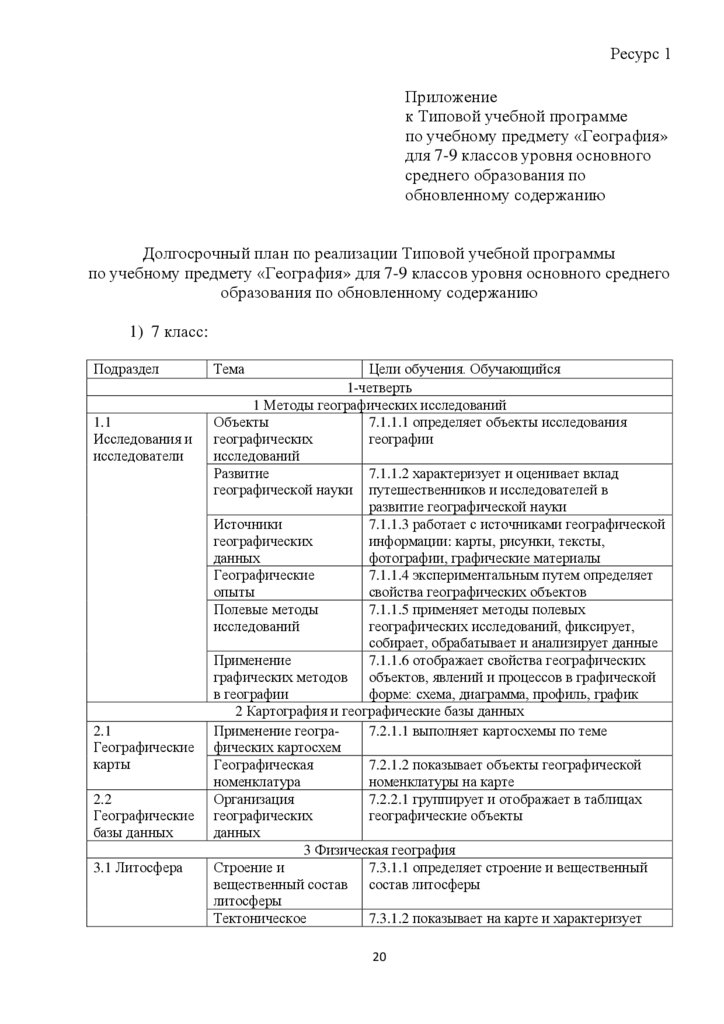 Ресурс 1

Приложение
к Типовой учебной программе
по учебному предмету «География»
для 7-9 классов уровня основного
среднего образования по
обновленному содержанию

Долгосрочный план по реализации Типовой учебной программы
по учебному предмету «География» для 7-9 классов уровня основного среднего
образования по обновленному содержанию

1) 7 класс:

| Подраздел | Тема | Цели обучения. Обучающийся |
|---|---|---|
| 1-четверть | | |
| 1 Методы географических исследований | | |
| 1.1 Исследования и исследователи | Объекты географических исследований | 7.1.1.1 определяет объекты исследования географии |
| | Развитие географической науки | 7.1.1.2 характеризует и оценивает вклад путешественников и исследователей в развитие географической науки |
| | Источники географических данных | 7.1.1.3 работает с источниками географической информации: карты, рисунки, тексты, фотографии, графические материалы |
| | Географические опыты | 7.1.1.4 экспериментальным путем определяет свойства географических объектов |
| | Полевые методы исследований | 7.1.1.5 применяет методы полевых географических исследований, фиксирует, собирает, обрабатывает и анализирует данные |
| | Применение графических методов в географии | 7.1.1.6 отображает свойства географических объектов, явлений и процессов в графической форме: схема, диаграмма, профиль, график |
| 2 Картография и географические базы данных | | |
| 2.1 Географические карты | Применение географических картосхем | 7.2.1.1 выполняет картосхемы по теме |
| | Географическая номенклатура | 7.2.1.2 показывает объекты географической номенклатуры на карте |
| 2.2 Географические базы данных | Организация географических данных | 7.2.2.1 группирует и отображает в таблицах географические объекты |
| 3 Физическая география | | |
| 3.1 Литосфера | Строение и вещественный состав литосферы | 7.3.1.1 определяет строение и вещественный состав литосферы |
| | Тектоническое | 7.3.1.2 показывает на карте и характеризует |

20